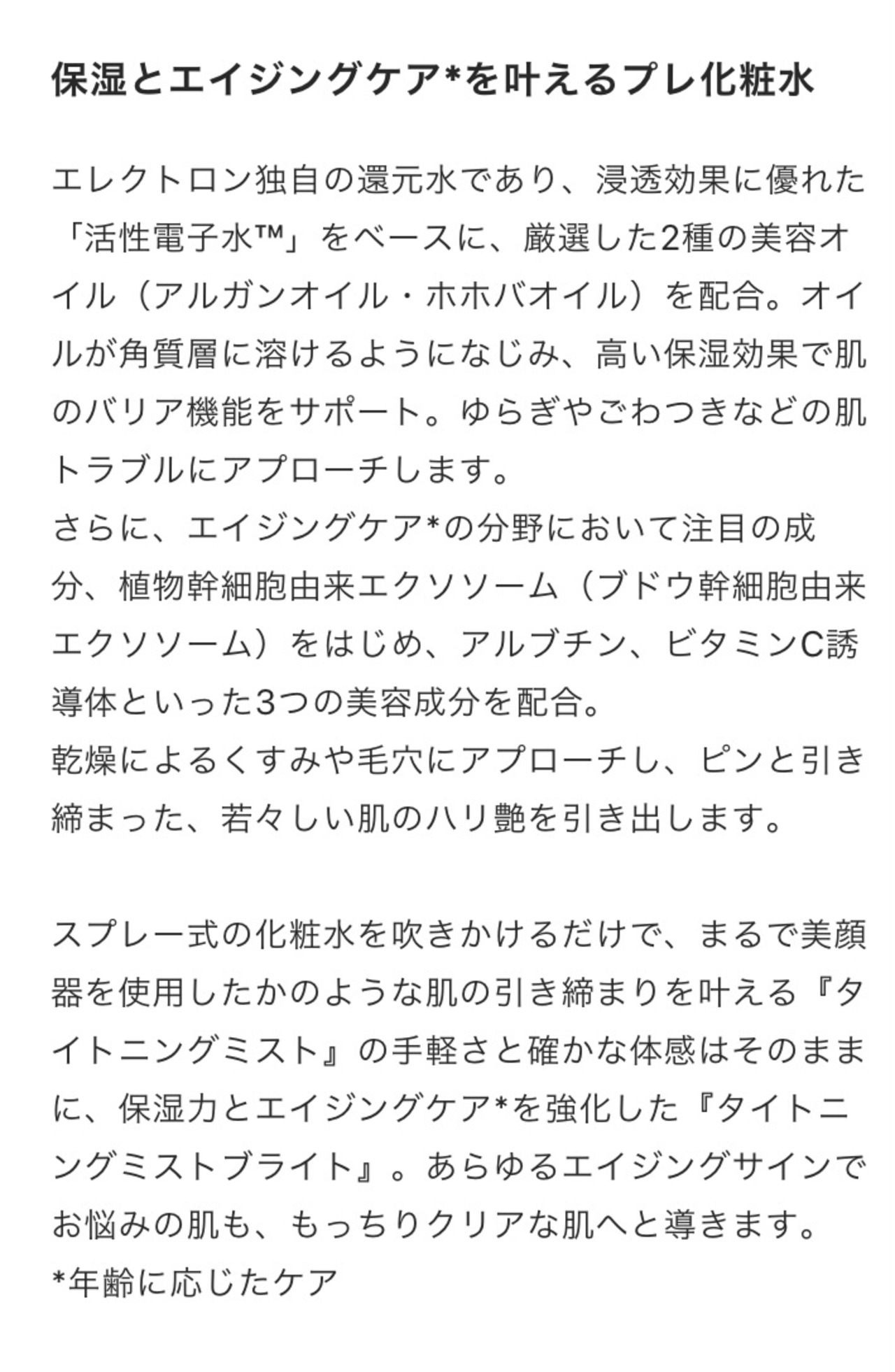 保湿とエイジングケア*を叶えるプレ化粧水

エレクトロン独自の還元水であり、浸透効果に優れた「活性電子水™」をベースに、厳選した2種の美容オイル（アルガンオイル・ホホバオイル）を配合。オイルが角質層に溶けるようになじみ、高い保湿効果で肌のバリア機能をサポート。ゆらぎやごわつきなどの肌トラブルにアプローチします。
さらに、エイジングケア*の分野において注目の成分、植物幹細胞由来エクソソーム（ブドウ幹細胞由来エクソソーム）をはじめ、アルブチン、ビタミンC誘導体といった3つの美容成分を配合。
乾燥によるくすみや毛穴にアプローチし、ピンと引き締まった、若々しい肌のハリ艶を引き出します。

スプレー式の化粧水を吹きかけるだけで、まるで美顔器を使用したかのような肌の引き締まりを叶える『タイトニングミスト』の手軽さと確かな体感はそのままに、保湿力とエイジングケア*を強化した『タイトニングミストブライト』。あらゆるエイジングサインでお悩みの肌も、もっちりクリアな肌へと導きます。
*年齢に応じたケア